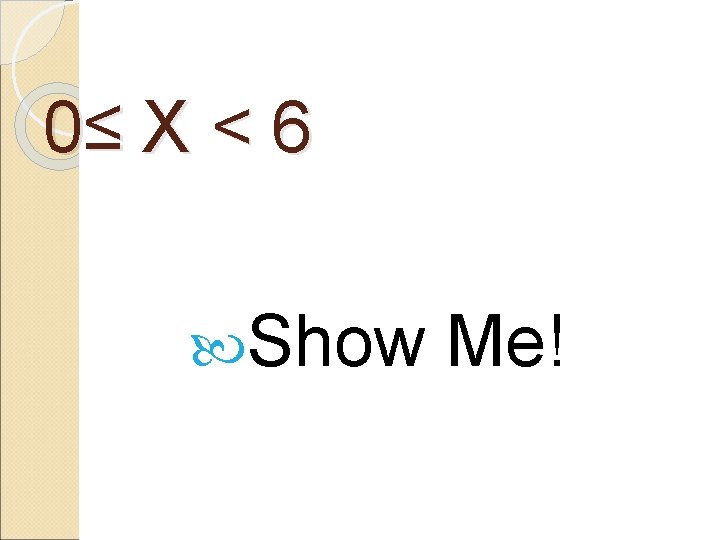 $0 \leq X < 6$

Show Me!